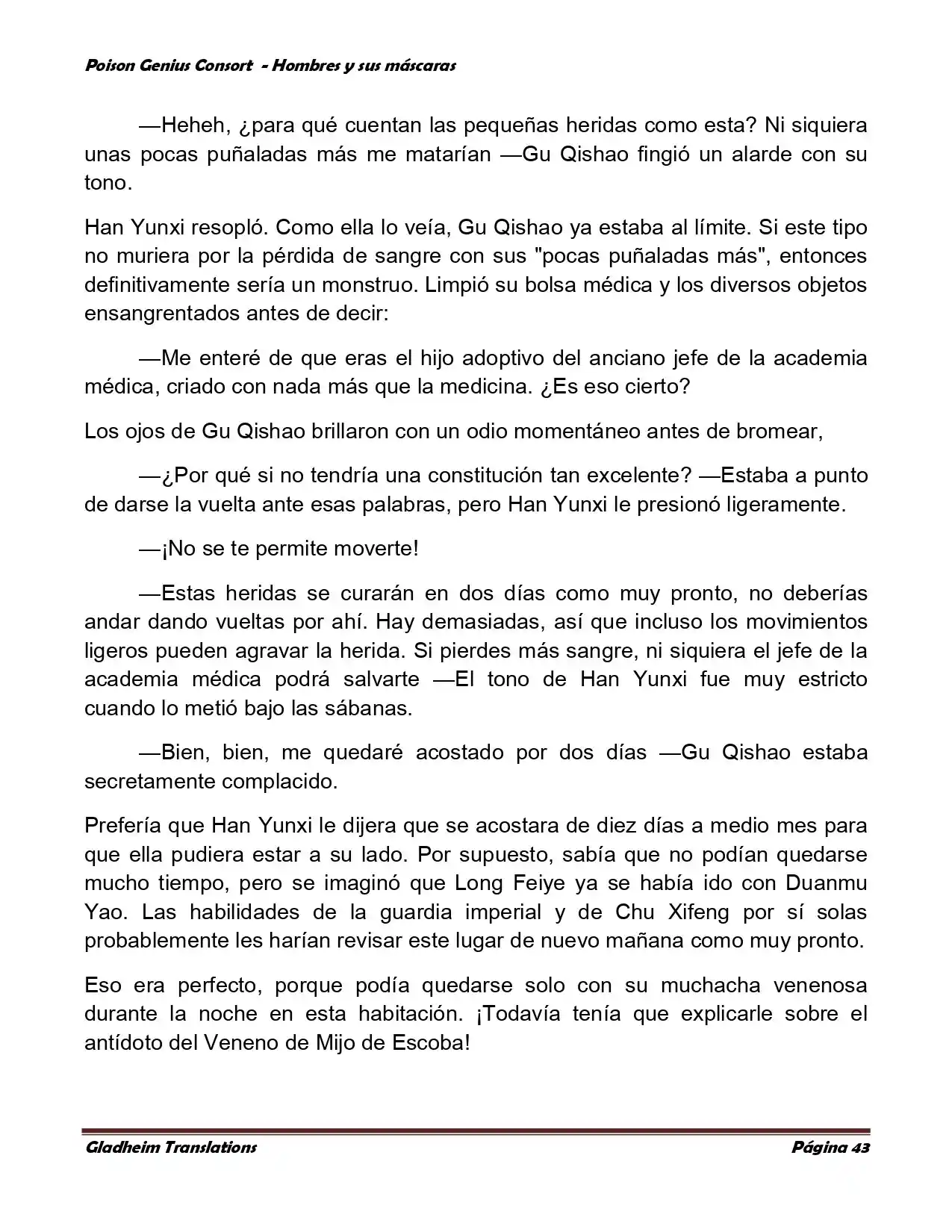 Poison Genius Consort - Hombres y sus máscaras

—Heheh, ¿para qué cuentan las pequeñas heridas como esta? Ni siquiera unas pocas puñaladas más me matarían —Gu Qishao fingió un alarde con su tono.

Han Yunxi resopló. Como ella lo veía, Gu Qishao ya estaba al límite. Si este tipo no muriera por la pérdida de sangre con sus "pocas puñaladas más", entonces definitivamente sería un monstruo. Limpió su bolsa médica y los diversos objetos ensangrentados antes de decir:

—Me enteré de que eras el hijo adoptivo del anciano jefe de la academia médica, criado con nada más que la medicina. ¿Es eso cierto?

Los ojos de Gu Qishao brillaron con un odio momentáneo antes de bromear,

—¿Por qué si no tendría una constitución tan excelente? —Estaba a punto de darse la vuelta ante esas palabras, pero Han Yunxi le presionó ligeramente.

—¡No se te permite moverte!

—Estas heridas se curarán en dos días como muy pronto, no deberías andar dando vueltas por ahí. Hay demasiadas, así que incluso los movimientos ligeros pueden agravar la herida. Si pierdes más sangre, ni siquiera el jefe de la academia médica podrá salvarte —El tono de Han Yunxi fue muy estricto cuando lo metió bajo las sábanas.

—Bien, bien, me quedaré acostado por dos días —Gu Qishao estaba secretamente complacido.

Prefería que Han Yunxi le dijera que se acostara de diez días a medio mes para que ella pudiera estar a su lado. Por supuesto, sabía que no podían quedarse mucho tiempo, pero se imaginó que Long Feiye ya se había ido con Duanmu Yao. Las habilidades de la guardia imperial y de Chu Xifeng por sí solas probablemente les harían revisar este lugar de nuevo mañana como muy pronto.

Eso era perfecto, porque podía quedarse solo con su muchacha venenosa durante la noche en esta habitación. ¡Todavía tenía que explicarle sobre el antídoto del Veneno de Mijo de Escoba!

Gladheim Translations Página 43